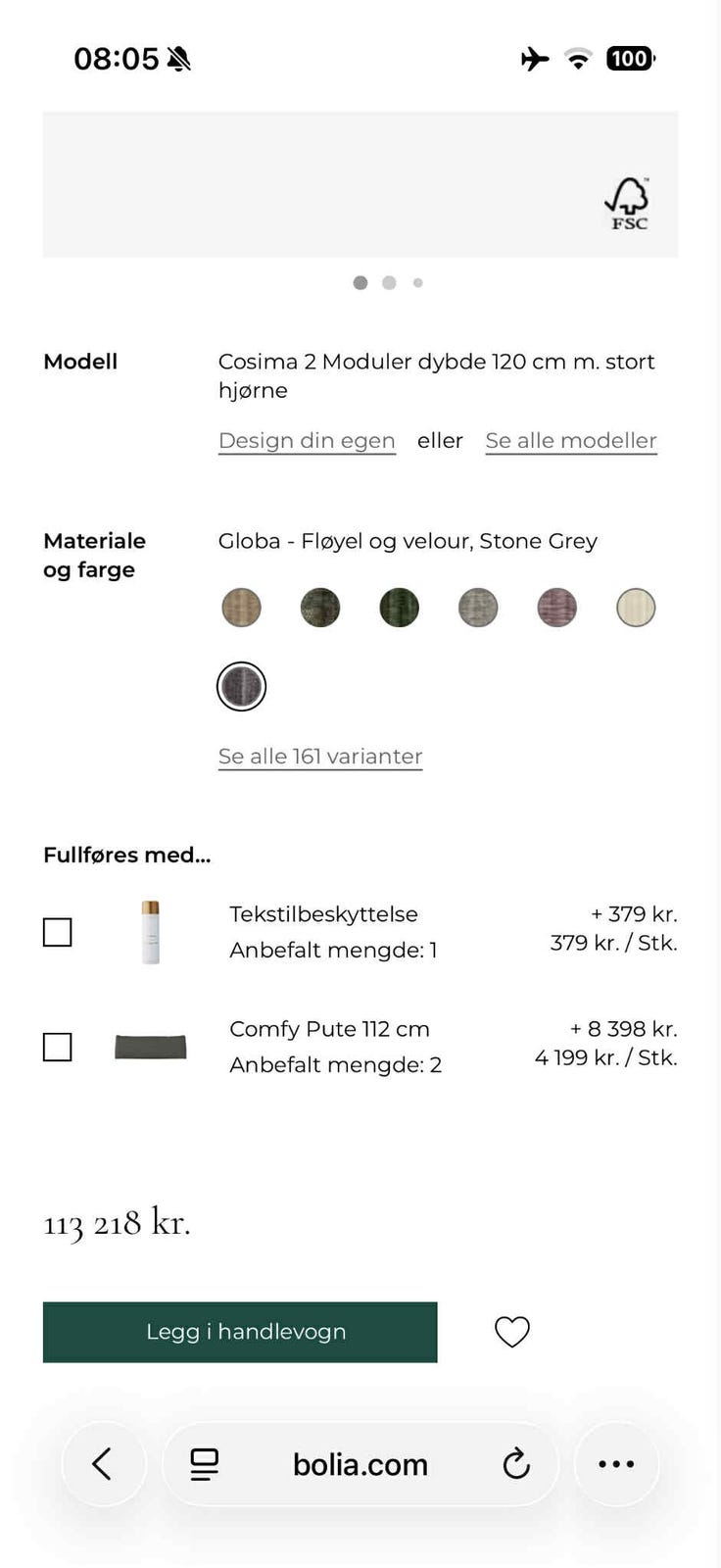 08:05

100

FSC

Modell
Cosima 2 Moduler dybde 120 cm m. stort hjørne
Design din egen eller Se alle modeller

Materiale og farge
Globa - Fløyel og velour, Stone Grey
Se alle 161 varianter

Fullføres med...

Tekstilbeskyttelse
Anbefalt mengde: 1
+ 379 kr.
379 kr. / Stk.

Comfy Pute 112 cm
Anbefalt mengde: 2
+ 8 398 kr.
4 199 kr. / Stk.

113 218 kr.

Legg i handlevogn

bolia.com